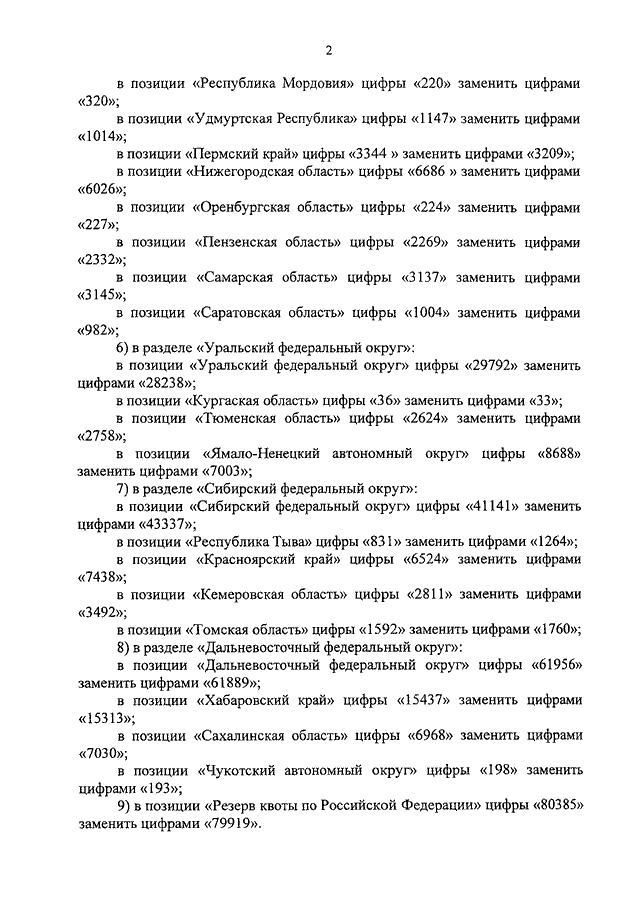 2

в позиции «Республика Мордовия» цифры «220» заменить цифрами «320»;

в позиции «Удмуртская Республика» цифры «1147» заменить цифрами «1014»;

в позиции «Пермский край» цифры «3344 » заменить цифрами «3209»;

в позиции «Нижегородская область» цифры «6686 » заменить цифрами «6026»;

в позиции «Оренбургская область» цифры «224» заменить цифрами «227»;

в позиции «Пензенская область» цифры «2269» заменить цифрами «2332»;

в позиции «Самарская область» цифры «3137» заменить цифрами «3145»;

в позиции «Саратовская область» цифры «1004» заменить цифрами «982»;

6) в разделе «Уральский федеральный округ»:

в позиции «Уральский федеральный округ» цифры «29792» заменить цифрами «28238»;

в позиции «Кургаская область» цифры «36» заменить цифрами «33»;

в позиции «Тюменская область» цифры «2624» заменить цифрами «2758»;

в позиции «Ямало-Ненецкий автономный округ» цифры «8688» заменить цифрами «7003»;

7) в разделе «Сибирский федеральный округ»:

в позиции «Сибирский федеральный округ» цифры «41141» заменить цифрами «43337»;

в позиции «Республика Тыва» цифры «831» заменить цифрами «1264»;

в позиции «Красноярский край» цифры «6524» заменить цифрами «7438»;

в позиции «Кемеровская область» цифры «2811» заменить цифрами «3492»;

в позиции «Томская область» цифры «1592» заменить цифрами «1760»;

8) в разделе «Дальневосточный федеральный округ»:

в позиции «Дальневосточный федеральный округ» цифры «61956» заменить цифрами «61889»;

в позиции «Хабаровский край» цифры «15437» заменить цифрами «15313»;

в позиции «Сахалинская область» цифры «6968» заменить цифрами «7030»;

в позиции «Чукотский автономный округ» цифры «198» заменить цифрами «193»;

9) в позиции «Резерв квоты по Российской Федерации» цифры «80385» заменить цифрами «79919».